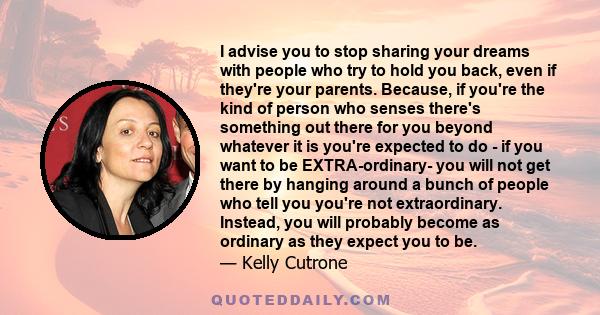 I advise you to stop sharing your dreams with people who try to hold you back, even if they're your parents. Because, if you're the kind of person who senses there's something out there for you beyond whatever it is you're expected to do - if you want to be EXTRA-ordinary- you will not get there by hanging around a bunch of people who tell you you're not extraordinary. Instead, you will probably become as ordinary as they expect you to be.
— Kelly Cutrone

QUOTEDDAILY.COM